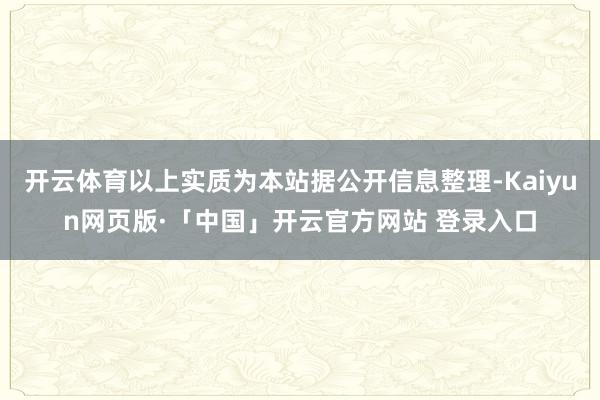 开云体育以上实质为本站据公开信息整理-Kaiyun网页版·「中国」开云官方网站 登录入口